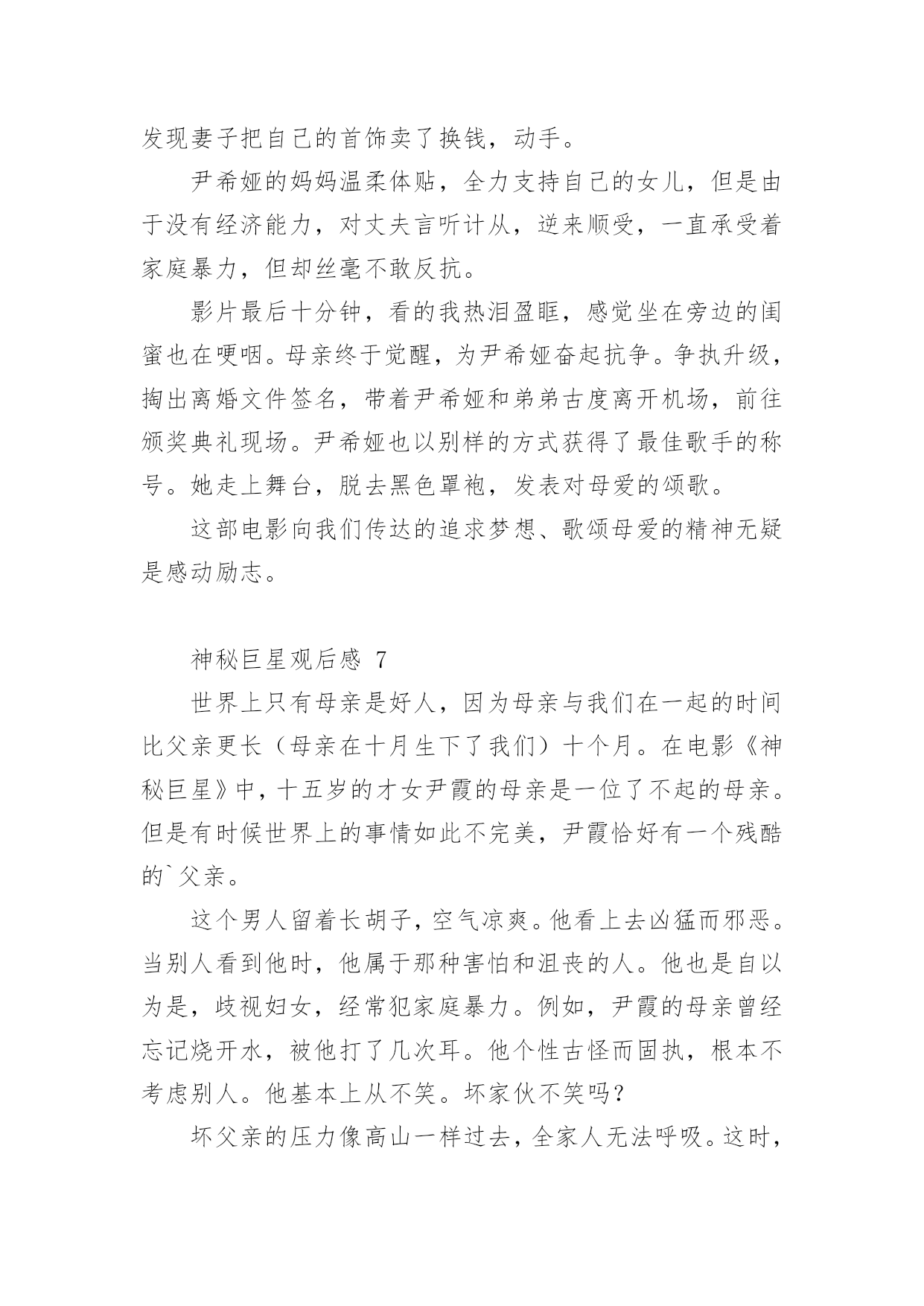 发现妻子把自己的首饰卖了换钱，动手。

尹希娅的妈妈温柔体贴，全力支持自己的女儿，但是由于没有经济能力，对丈夫言听计从，逆来顺受，一直承受着家庭暴力，但却丝毫不敢反抗。

影片最后十分钟，看的我热泪盈眶，感觉坐在旁边的闺蜜也在哽咽。母亲终于觉醒，为尹希娅奋起抗争。争执升级，掏出离婚文件签名，带着尹希娅和弟弟古度离开机场，前往颁奖典礼现场。尹希娅也以别样的方式获得了最佳歌手的称号。她走上舞台，脱去黑色罩袍，发表对母爱的颂歌。

这部电影向我们传达的追求梦想、歌颂母爱的精神无疑是感动励志。

神秘巨星观后感 7

世界上只有母亲是好人，因为母亲与我们在一起的时间比父亲更长（母亲在十月生下了我们）十个月。在电影《神秘巨星》中，十五岁的才女尹霞的母亲是一位了不起的母亲。但是有时候世界上的事情如此不完美，尹霞恰好有一个残酷的`父亲。

这个男人留着长胡子，空气凉爽。他看上去凶猛而邪恶。当别人看到他时，他属于那种害怕和沮丧的人。他也是自以为是，歧视妇女，经常犯家庭暴力。例如，尹霞的母亲曾经忘记烧开水，被他打了几次耳。他个性古怪而固执，根本不考虑别人。他基本上从不笑。坏家伙不笑吗？

坏父亲的压力像高山一样过去，全家人无法呼吸。这时，